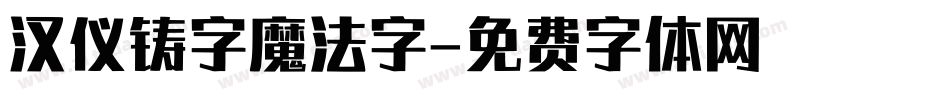 汉仪铸字魔法字-免费字体网